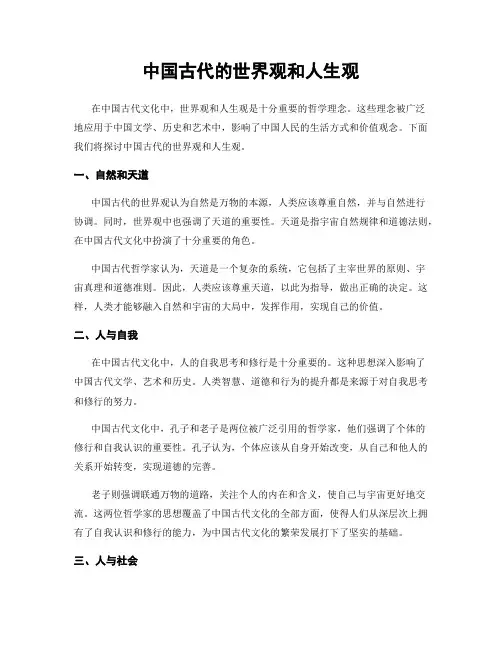 中国古代的世界观和人生观

在中国古代文化中，世界观和人生观是十分重要的哲学理念。这些理念被广泛地应用于中国文学、历史和艺术中，影响了中国人民的生活方式和价值观念。下面我们将探讨中国古代的世界观和人生观。

一、自然和天道

中国古代的世界观认为自然是万物的本源，人类应该尊重自然，并与自然进行协调。同时，世界观中也强调了天道的重要性。天道是指宇宙自然规律和道德法则，在中国古代文化中扮演了十分重要的角色。

中国古代哲学家认为，天道是一个复杂的系统，它包括了主宰世界的原则、宇宙真理和道德准则。因此，人类应该尊重天道，以此为指导，做出正确的决定。这样，人类才能够融入自然和宇宙的大局中，发挥作用，实现自己的价值。

二、人与自我

在中国古代文化中，人的自我思考和修行是十分重要的。这种思想深入影响了中国古代文学、艺术和历史。人类智慧、道德和行为的提升都是来源于对自我思考和修行的努力。

中国古代文化中，孔子和老子是两位被广泛引用的哲学家，他们强调了个体的修行和自我认识的重要性。孔子认为，个体应该从自身开始改变，从自己和他人的关系开始转变，实现道德的完善。

老子则强调联通万物的道路，关注个人的内在和含义，使自己与宇宙更好地交流。这两位哲学家的思想覆盖了中国古代文化的全部方面，使得人们从深层次上拥有了自我认识和修行的能力，为中国古代文化的繁荣发展打下了坚实的基础。

三、人与社会